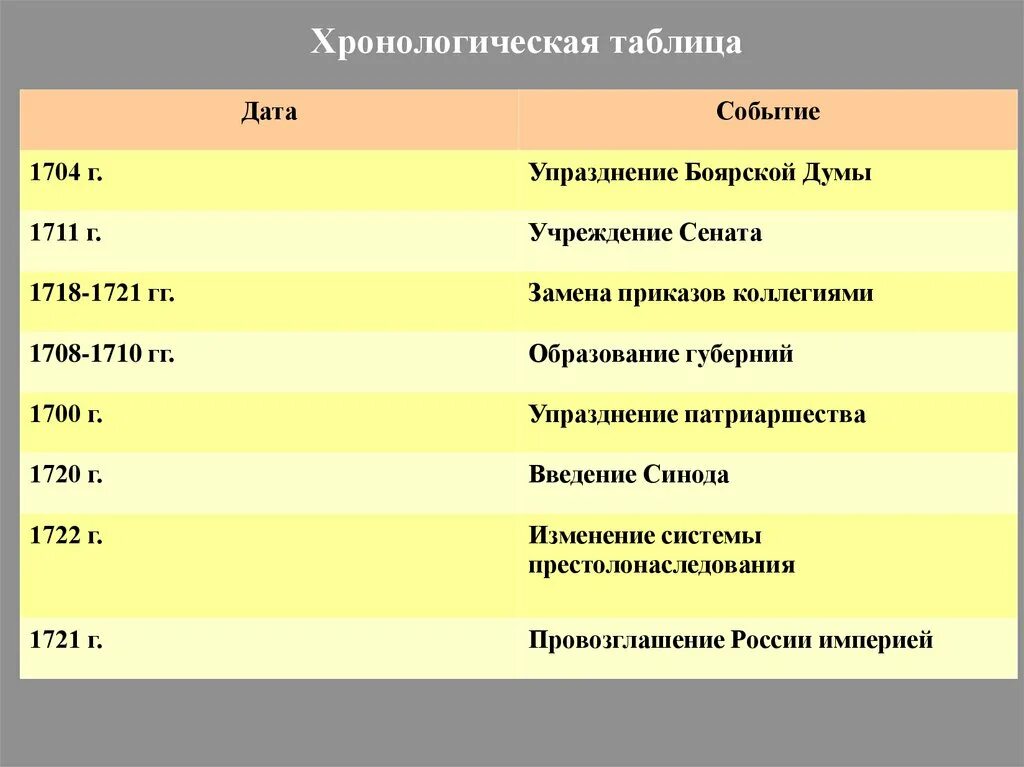 Хронологическая таблица

| Дата | Событие |
|---|---|
| 1704 г. | Упразднение Боярской Думы |
| 1711 г. | Учреждение Сената |
| 1718-1721 гг. | Замена приказов коллегиями |
| 1708-1710 гг. | Образование губерний |
| 1700 г. | Упразднение патриаршества |
| 1720 г. | Введение Синода |
| 1722 г. | Изменение системы престолонаследования |
| 1721 г. | Провозглашение России империей |